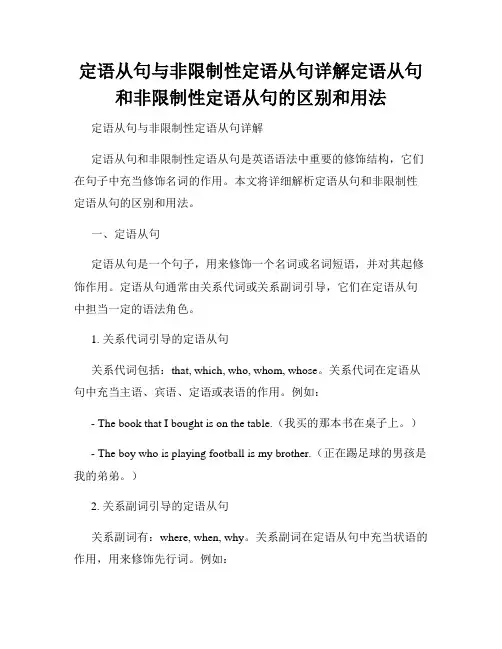 定语从句与非限制性定语从句详解定语从句和非限制性定语从句的区别和用法

定语从句与非限制性定语从句详解

定语从句和非限制性定语从句是英语语法中重要的修饰结构，它们在句子中充当修饰名词的作用。本文将详细解析定语从句和非限制性定语从句的区别和用法。

一、定语从句

定语从句是一个句子，用来修饰一个名词或名词短语，并对其起修饰作用。定语从句通常由关系代词或关系副词引导，它们在定语从句中担当一定的语法角色。

1. 关系代词引导的定语从句

关系代词包括：that, which, who, whom, whose。关系代词在定语从句中充当主语、宾语、定语或表语的作用。例如：

- The book that I bought is on the table.（我买的那本书在桌子上。）

- The boy who is playing football is my brother.（正在踢足球的男孩是我的弟弟。）

2. 关系副词引导的定语从句

关系副词有：where, when, why。关系副词在定语从句中充当状语的作用，用来修饰先行词。例如：